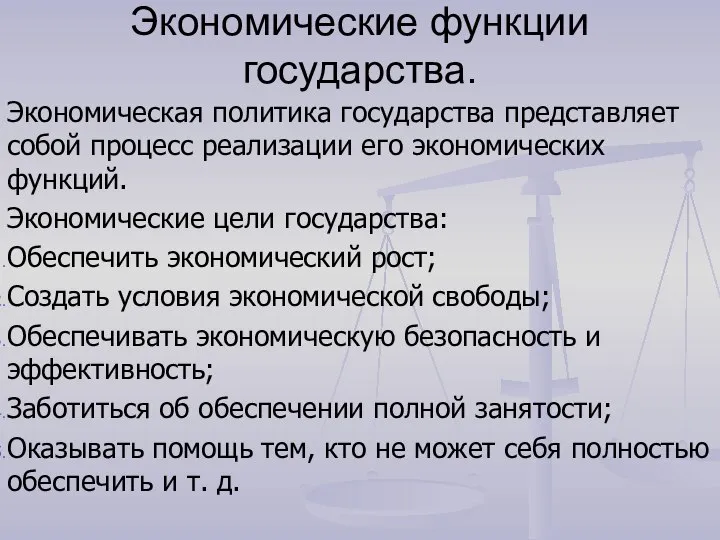 Экономические функции государства.

Экономическая политика государства представляет собой процесс реализации его экономических функций.

Экономические цели государства:

Обеспечить экономический рост;

Создать условия экономической свободы;

Обеспечивать экономическую безопасность и эффективность;

Заботиться об обеспечении полной занятости;

Оказывать помощь тем, кто не может себя полностью обеспечить и т. д.